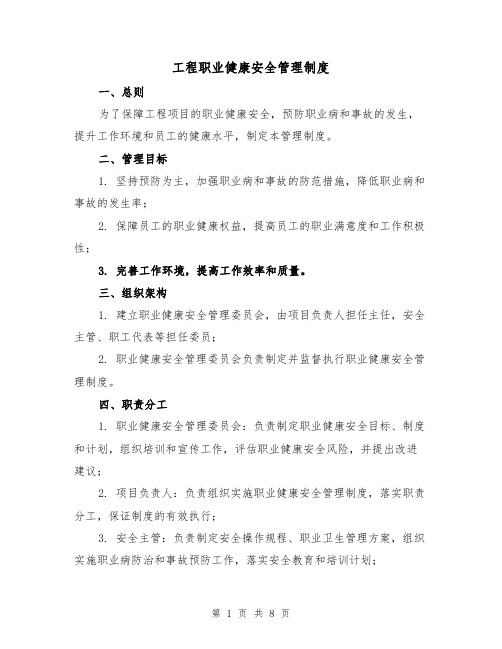 工程职业健康安全管理制度

一、总则

为了保障工程项目的职业健康安全，预防职业病和事故的发生，提升工作环境和员工的健康水平，制定本管理制度。

二、管理目标

1. 坚持预防为主，加强职业病和事故的防范措施，降低职业病和事故的发生率；

2. 保障员工的职业健康权益，提高员工的职业满意度和工作积极性；

3. 完善工作环境，提高工作效率和质量。

三、组织架构

1. 建立职业健康安全管理委员会，由项目负责人担任主任，安全主管、职工代表等担任委员；

2. 职业健康安全管理委员会负责制定并监督执行职业健康安全管理制度。

四、职责分工

1. 职业健康安全管理委员会：负责制定职业健康安全目标、制度和计划，组织培训和宣传工作，评估职业健康安全风险，并提出改进建议；

2. 项目负责人：负责组织实施职业健康安全管理制度，落实职责分工，保证制度的有效执行；

3. 安全主管：负责制定安全操作规程、职业卫生管理方案，组织实施职业病防治和事故预防工作，落实安全教育和培训计划；

第 1 页 共 8 页